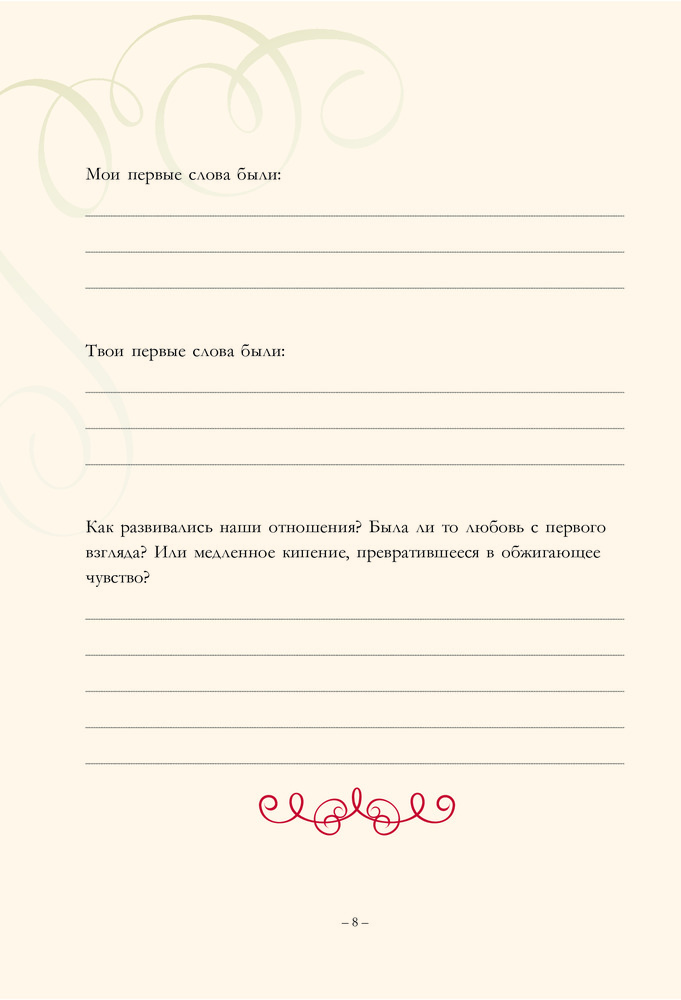 Мои первые слова были:

Твои первые слова были:

Как развивались наши отношения? Была ли то любовь с первого взгляда? Или медленное кипение, превратившееся в обжигающее чувство?

– 8 –